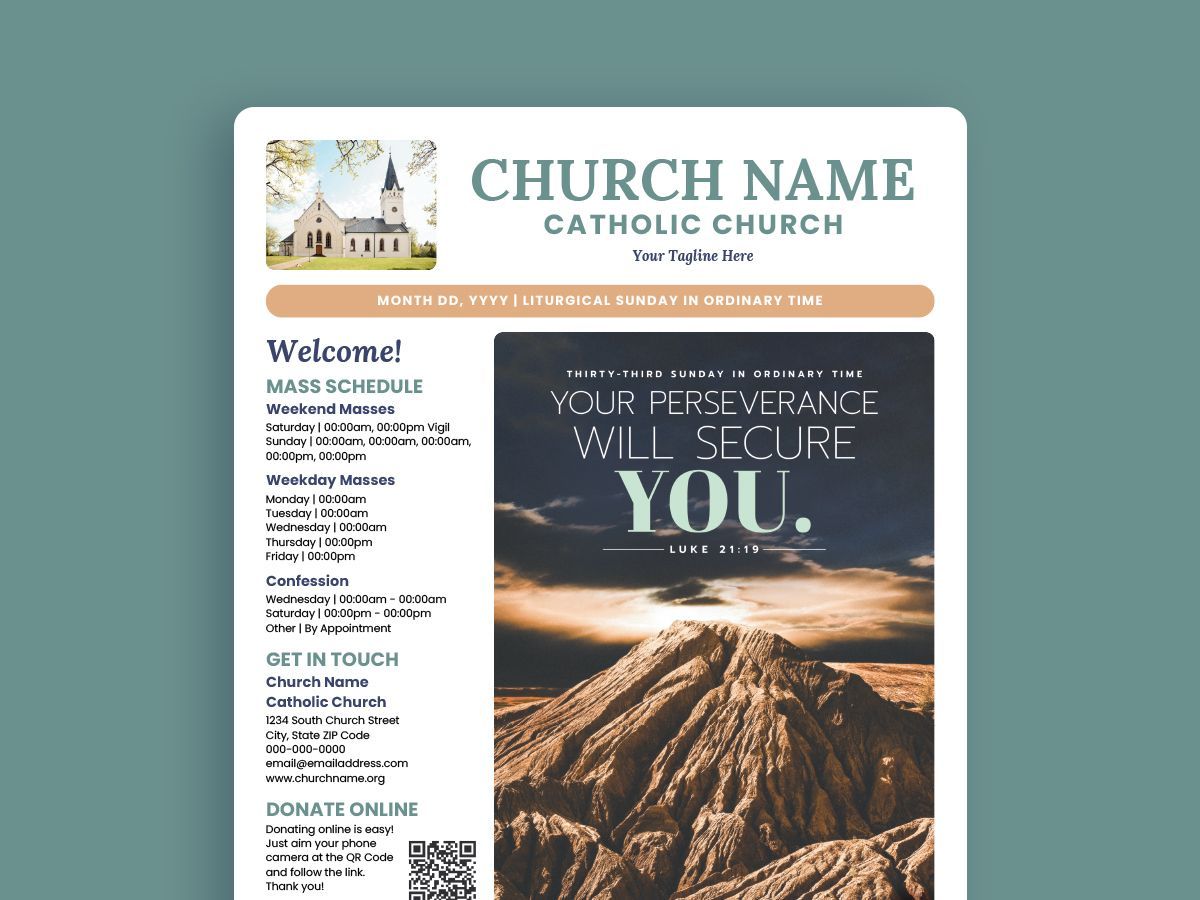 CHURCH NAME
CATHOLIC CHURCH
Your Tagline Here

MONTH DD, YYYY | LITURGICAL SUNDAY IN ORDINARY TIME

Welcome!

MASS SCHEDULE
Weekend Masses
Saturday | 00:00am, 00:00pm Vigil
Sunday | 00:00am, 00:00am, 00:00am, 00:00pm, 00:00pm

Weekday Masses
Monday | 00:00am
Tuesday | 00:00am
Wednesday | 00:00am
Thursday | 00:00pm
Friday | 00:00pm

Confession
Wednesday | 00:00am - 00:00am
Saturday | 00:00pm - 00:00pm
Other | By Appointment

GET IN TOUCH
Church Name
Catholic Church
1234 South Church Street
City, State ZIP Code
000-000-0000
email@emailaddress.com
www.churchname.org

DONATE ONLINE
Donating online is easy! Just aim your phone camera at the QR Code and follow the link. Thank you!

THIRTY-THIRD SUNDAY IN ORDINARY TIME
YOUR PERSEVERANCE WILL SECURE YOU.
LUKE 21:19